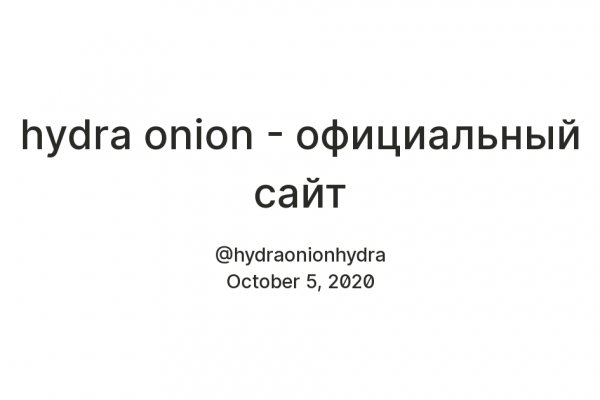 hydra onion - официальный сайт

@hydraonionhydra
October 5, 2020